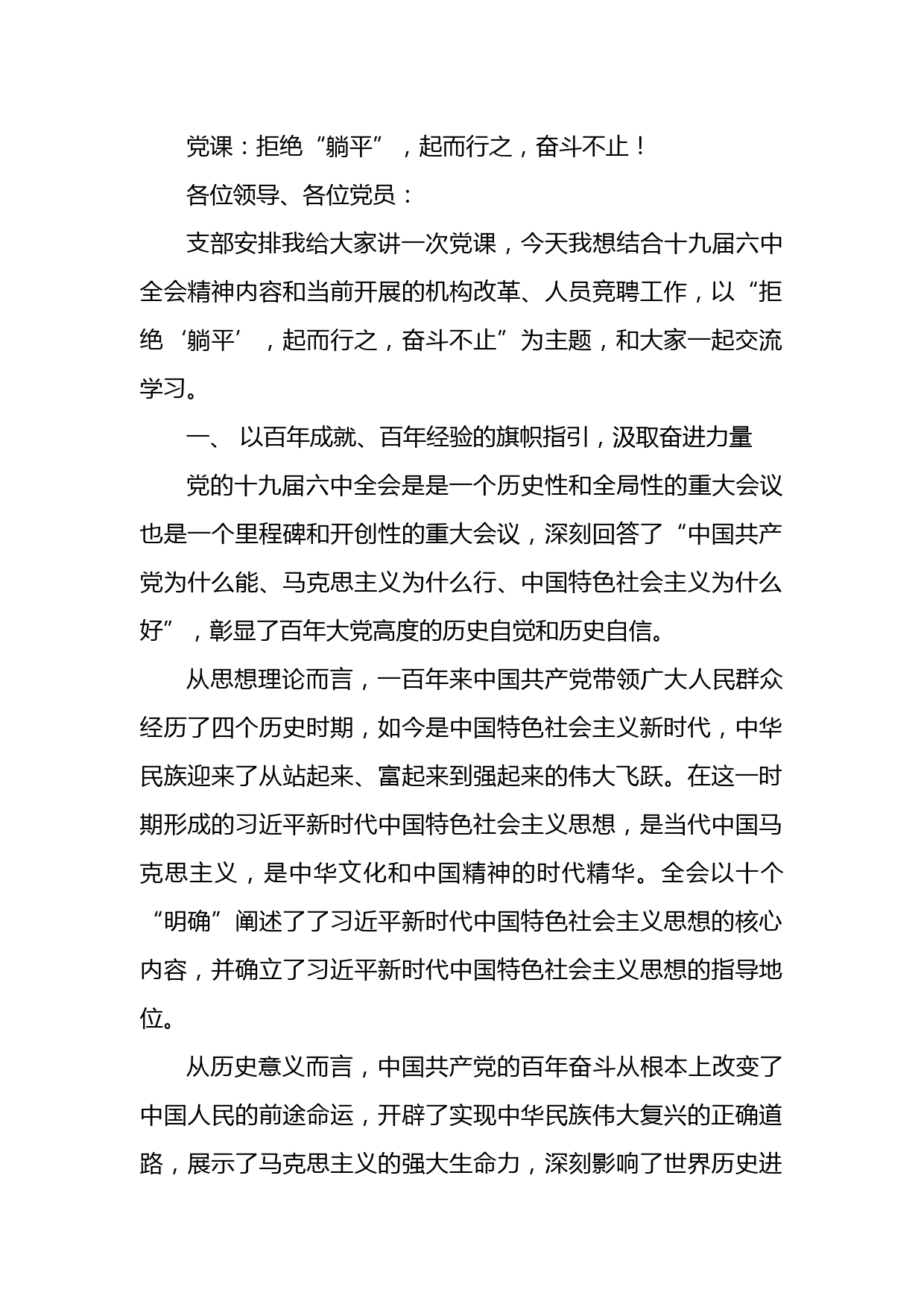 党课：拒绝“躺平”，起而行之，奋斗不止！

各位领导、各位党员：

支部安排我给大家讲一次党课，今天我想结合十九届六中全会精神内容和当前开展的机构改革、人员竞聘工作，以“拒绝‘躺平’，起而行之，奋斗不止”为主题，和大家一起交流学习。

一、 以百年成就、百年经验的旗帜指引，汲取奋进力量

党的十九届六中全会是是一个历史性和全局性的重大会议也是一个里程碑和开创性的重大会议，深刻回答了“中国共产党为什么能、马克思主义为什么行、中国特色社会主义为什么好”，彰显了百年大党高度的历史自觉和历史自信。

从思想理论而言，一百年来中国共产党带领广大人民群众经历了四个历史时期，如今是中国特色社会主义新时代，中华民族迎来了从站起来、富起来到强起来的伟大飞跃。在这一时期形成的习近平新时代中国特色社会主义思想，是当代中国马克思主义，是中华文化和中国精神的时代精华。全会以十个“明确”阐述了了习近平新时代中国特色社会主义思想的核心内容，并确立了习近平新时代中国特色社会主义思想的指导地位。

从历史意义而言，中国共产党的百年奋斗从根本上改变了中国人民的前途命运，开辟了实现中华民族伟大复兴的正确道路，展示了马克思主义的强大生命力，深刻影响了世界历史进